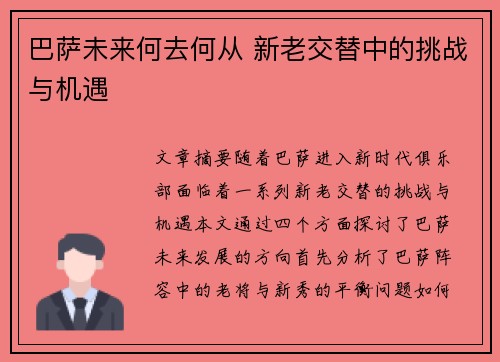 巴萨未来何去何从 新老交替中的挑战与机遇

文章摘要随着巴萨进入新时代俱乐部面临着一系列新老交替的挑战与机遇本文通过四个方面探讨了巴萨未来发展的方向首先分析了巴萨阵容中的老将与新秀的平衡问题如何